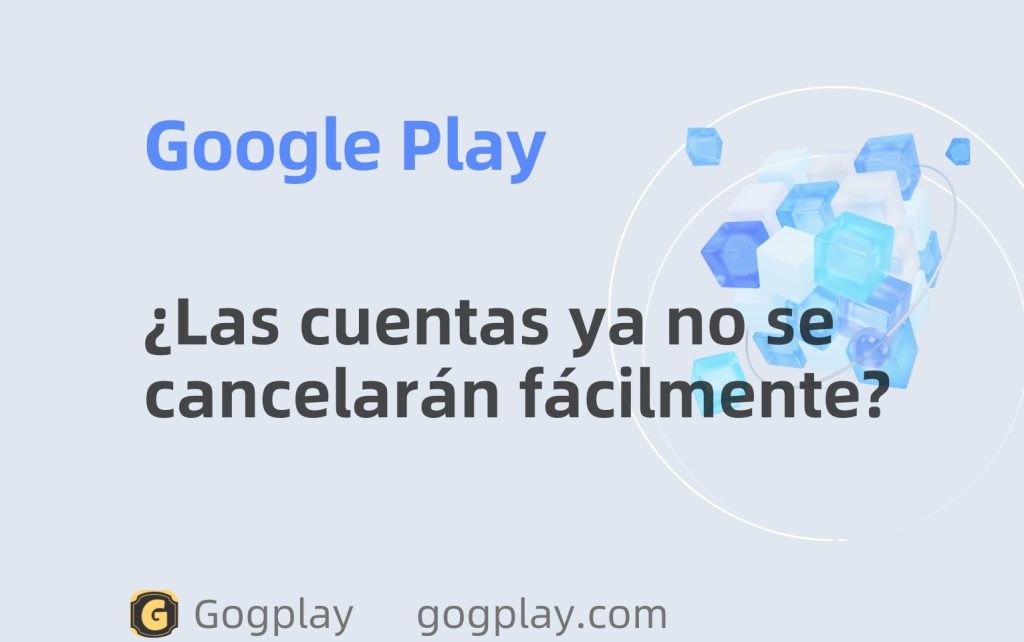 Google Play

¿Las cuentas ya no se cancelarán fácilmente?

G Gogplay gogplay.com